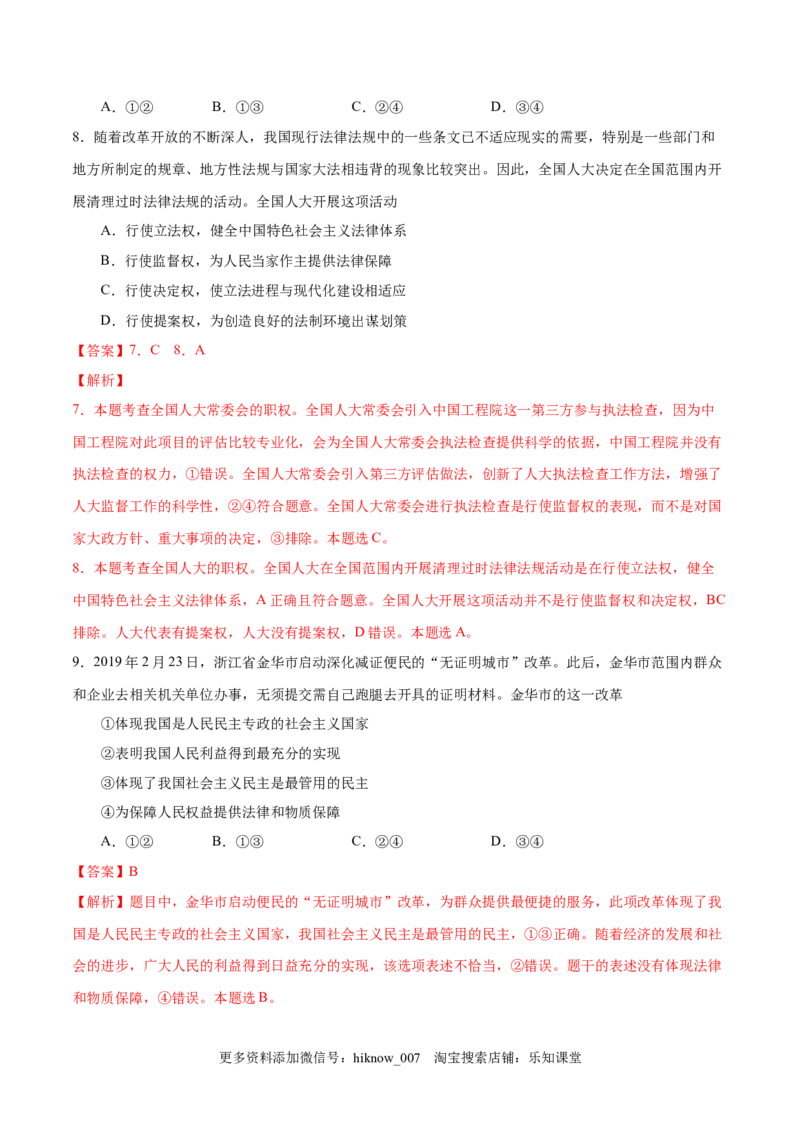 A．①②　　　B．①③　　　C．②④　　　D．③④

8．随着改革开放的不断深入，我国现行法律法规中的一些条文已不适应现实的需要，特别是一些部门和地方所制定的规章、地方性法规与国家大法相违背的现象比较突出。因此，全国人大决定在全国范围内开展清理过时法律法规的活动。全国人大开展这项活动

A．行使立法权，健全中国特色社会主义法律体系

B．行使监督权，为人民当家作主提供法律保障

C．行使决定权，使立法进程与现代化建设相适应

D．行使提案权，为创造良好的法制环境出谋划策

【答案】7．C　8．A

【解析】

7．本题考查全国人大常委会的职权。全国人大常委会引入中国工程院这一第三方参与执法检查，因为中国工程院对此项目的评估比较专业化，会为全国人大常委会执法检查提供科学的依据，中国工程院并没有执法检查的权力，①错误。全国人大常委会引入第三方评估做法，创新了人大执法检查工作方法，增强了人大监督工作的科学性，②④符合题意。全国人大常委会进行执法检查是行使监督权的表现，而不是对国家大政方针、重大事项的决定，③排除。本题选C。

8．本题考查全国人大的职权。全国人大在全国范围内开展清理过时法律法规活动是在行使立法权，健全中国特色社会主义法律体系，A正确且符合题意。全国人大开展这项活动并不是行使监督权和决定权，BC排除。人大代表有提案权，人大没有提案权，D错误。本题选A。

9．2019年2月23日，浙江省金华市启动深化减证便民的“无证明城市”改革。此后，金华市范围内群众和企业去相关机关单位办事，无须提交需自己跑腿去开具的证明材料。金华市的这一改革

①体现我国是人民民主专政的社会主义国家

②表明我国人民利益得到最充分的实现

③体现了我国社会主义民主是最管用的民主

④为保障人民权益提供法律和物质保障

A．①②　　　B．①③　　　C．②④　　　D．③④

【答案】B

【解析】题目中，金华市启动便民的“无证明城市”改革，为群众提供最便捷的服务，此项改革体现了我国是人民民主专政的社会主义国家，我国社会主义民主是最管用的民主，①③正确。随着经济的发展和社会的进步，广大人民的利益得到日益充分的实现，该选项表述不恰当，②错误。题干的表述没有体现法律和物质保障，④错误。本题选B。

更多资料添加微信号：hiknow_007　淘宝搜索店铺：乐知课堂